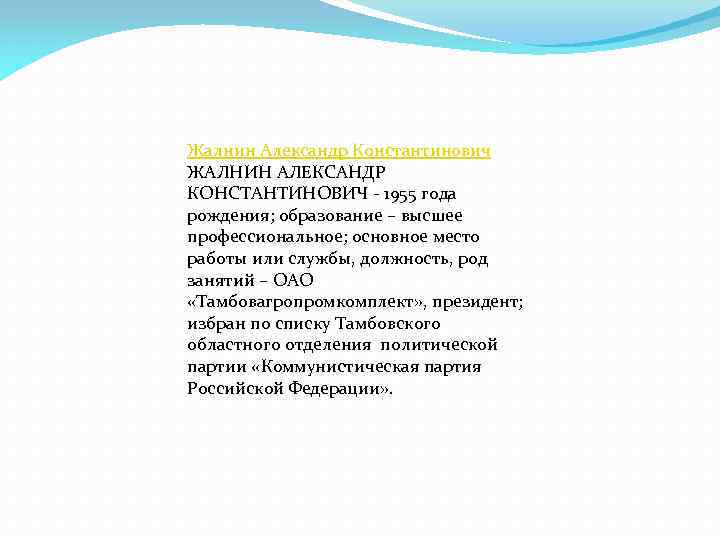 Жалнин Александр Константинович
ЖАЛНИН АЛЕКСАНДР КОНСТАНТИНОВИЧ - 1955 года рождения; образование – высшее профессиональное; основное место работы или службы, должность, род занятий – ОАО «Тамбовагропромкомплект», президент; избран по списку Тамбовского областного отделения политической партии «Коммунистическая партия Российской Федерации».